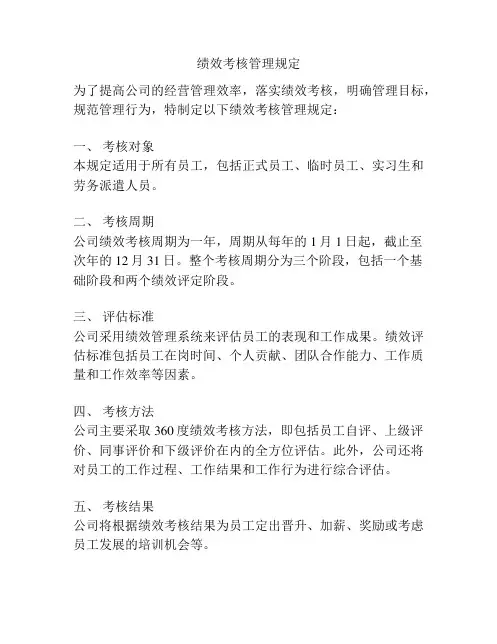 绩效考核管理规定

为了提高公司的经营管理效率，落实绩效考核，明确管理目标，规范管理行为，特制定以下绩效考核管理规定：

一、 考核对象
本规定适用于所有员工，包括正式员工、临时员工、实习生和劳务派遣人员。

二、 考核周期
公司绩效考核周期为一年，周期从每年的 1 月 1 日起，截止至次年的 12 月 31 日。整个考核周期分为三个阶段，包括一个基础阶段和两个绩效评定阶段。

三、 评估标准
公司采用绩效管理系统来评估员工的表现和工作成果。绩效评估标准包括员工在岗时间、个人贡献、团队合作能力、工作质量和工作效率等因素。

四、 考核方法
公司主要采取 360 度绩效考核方法，即包括员工自评、上级评价、同事评价和下级评价在内的全方位评估。此外，公司还将对员工的工作过程、工作结果和工作行为进行综合评估。

五、 考核结果
公司将根据绩效考核结果为员工定出晋升、加薪、奖励或考虑员工发展的培训机会等。